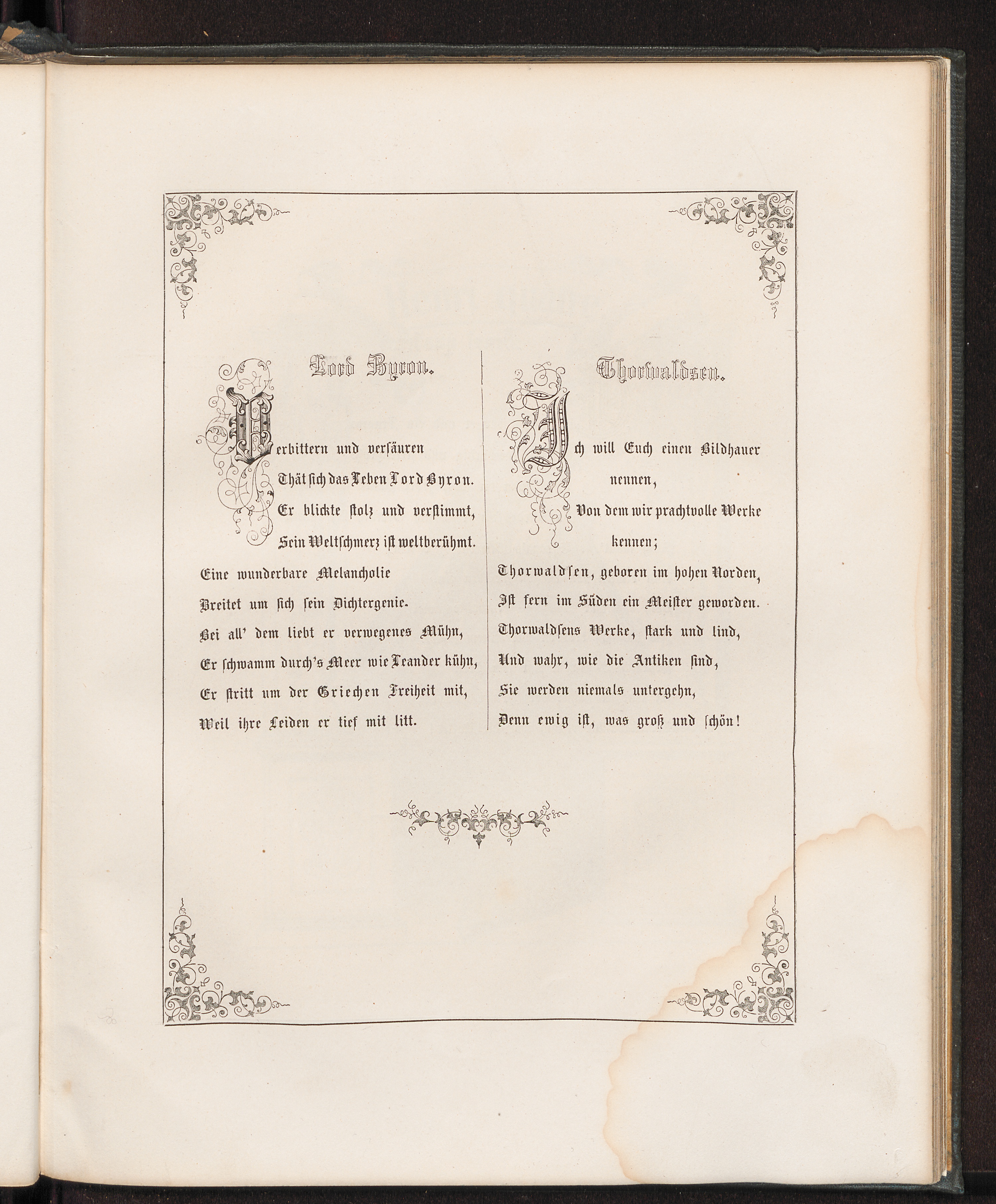 Lord Byron.

Verbittern und versäuren
Thät sich das Leben Lord Byron.
Er blickte stolz und verstimmt,
Sein Weltschmerz ist weltberühmt.
Eine wunderbare Melancholie
Breitet um sich sein Dichtergenie.
Bei all' dem liebt er verwegenes Mühn,
Er schwamm durch's Meer wie Leander kühn,
Er stritt um der Griechen Freiheit mit,
Weil ihre Leiden er tief mit litt.

Thorwaldsen.

Ich will Euch einen Bildhauer nennen,
Von dem wir prachtvolle Werke kennen;
Thorwaldsen, geboren im hohen Norden,
Ist fern im Süden ein Meister geworden.
Thorwaldsens Werke, stark und lind,
Und wahr, wie die Antiken sind,
Sie werden niemals untergehn,
Denn ewig ist, was groß und schön!